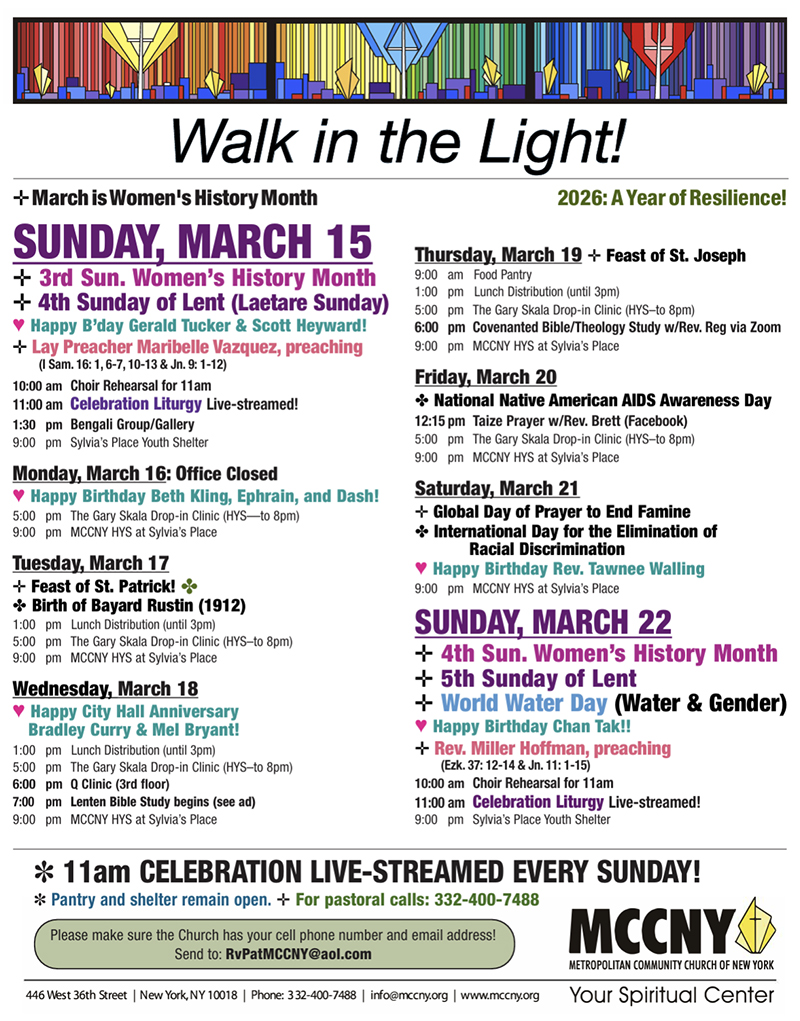 Walk in the Light!

✢ March is Women's History Month

2026: A Year of Resilience!

SUNDAY, MARCH 15
✢ 3rd Sun. Women's History Month
✢ 4th Sunday of Lent (Laetare Sunday)
♥ Happy B'day Gerald Tucker & Scott Heyward!
✢ Lay Preacher Maribelle Vazquez, preaching
(I Sam. 16: 1, 6-7, 10-13 & Jn. 9: 1-12)

10:00 am Choir Rehearsal for 11am
11:00 am Celebration Liturgy Live-streamed!
1:30 pm Bengali Group/Gallery
9:00 pm Sylvia's Place Youth Shelter

Monday, March 16: Office Closed
♥ Happy Birthday Beth Kling, Ephrain, and Dash!
5:00 pm The Gary Skala Drop-in Clinic (HYS—to 8pm)
9:00 pm MCCNY HYS at Sylvia's Place

Tuesday, March 17
✢ Feast of St. Patrick! ✤
✤ Birth of Bayard Rustin (1912)
1:00 pm Lunch Distribution (until 3pm)
5:00 pm The Gary Skala Drop-in Clinic (HYS–to 8pm)
9:00 pm MCCNY HYS at Sylvia's Place

Wednesday, March 18
♥ Happy City Hall Anniversary Bradley Curry & Mel Bryant!
1:00 pm Lunch Distribution (until 3pm)
5:00 pm The Gary Skala Drop-in Clinic (HYS–to 8pm)
6:00 pm Q Clinic (3rd floor)
7:00 pm Lenten Bible Study begins (see ad)
9:00 pm MCCNY HYS at Sylvia's Place

Thursday, March 19 ✢ Feast of St. Joseph
9:00 am Food Pantry
1:00 pm Lunch Distribution (until 3pm)
5:00 pm The Gary Skala Drop-in Clinic (HYS–to 8pm)
6:00 pm Covenanted Bible/Theology Study w/Rev. Reg via Zoom
9:00 pm MCCNY HYS at Sylvia's Place

Friday, March 20
✤ National Native American AIDS Awareness Day
12:15 pm Taize Prayer w/Rev. Brett (Facebook)
5:00 pm The Gary Skala Drop-in Clinic (HYS–to 8pm)
9:00 pm MCCNY HYS at Sylvia's Place

Saturday, March 21
✢ Global Day of Prayer to End Famine
✤ International Day for the Elimination of Racial Discrimination
♥ Happy Birthday Rev. Tawnee Walling
9:00 pm MCCNY HYS at Sylvia's Place

SUNDAY, MARCH 22
✢ 4th Sun. Women's History Month
✢ 5th Sunday of Lent
✢ World Water Day (Water & Gender)
♥ Happy Birthday Chan Tak!!
✢ Rev. Miller Hoffman, preaching
(Ezk. 37: 12-14 & Jn. 11: 1-15)
10:00 am Choir Rehearsal for 11am
11:00 am Celebration Liturgy Live-streamed!
9:00 pm Sylvia's Place Youth Shelter

✻ 11am CELEBRATION LIVE-STREAMED EVERY SUNDAY!
✻ Pantry and shelter remain open. ✢ For pastoral calls: 332-400-7488

Please make sure the Church has your cell phone number and email address! Send to: RvPatMCCNY@aol.com

MCCNY
METROPOLITAN COMMUNITY CHURCH OF NEW YORK

446 West 36th Street | New York, NY 10018 | Phone: 332-400-7488 | info@mccny.org | www.mccny.org

Your Spiritual Center